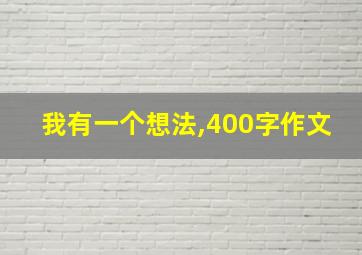 我有一个想法,400字作文